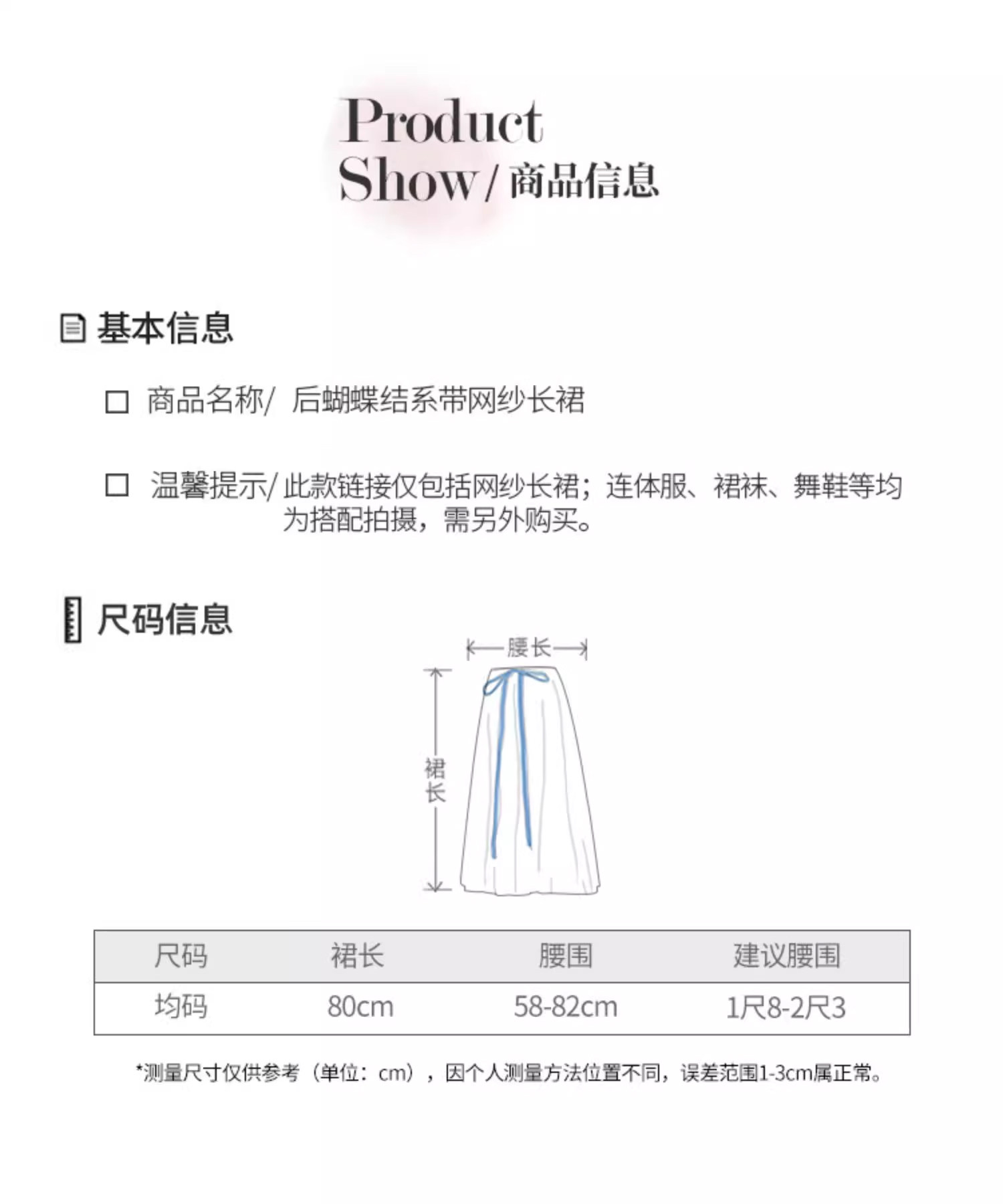 Product
Show/商品信息

基本信息

☐ 商品名称/ 后蝴蝶结系带网纱长裙

☐ 温馨提示/此款链接仅包括网纱长裙；连体服、裙袜、舞鞋等均为搭配拍摄，需另外购买。

尺码信息

腰长

裙长

| 尺码 | 裙长 | 腰围 | 建议腰围 |
|---|---|---|---|
| 均码 | 80cm | 58-82cm | 1尺8-2尺3 |

*测量尺寸仅供参考（单位：cm），因个人测量方法位置不同，误差范围1-3cm属正常。